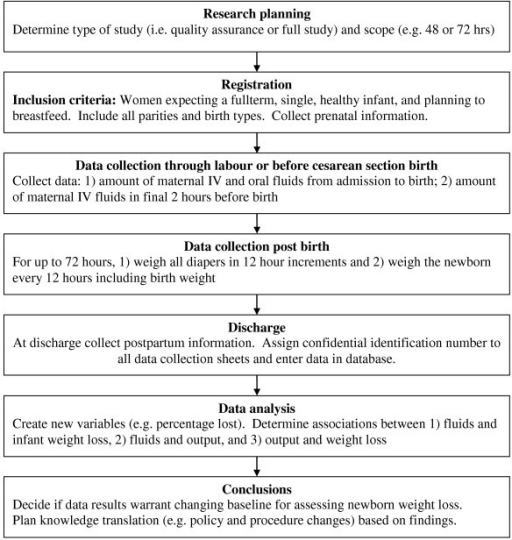 Research planning
Determine type of study (i.e. quality assurance or full study) and scope (e.g. 48 or 72 hrs)

Registration
Inclusion criteria: Women expecting a fullterm, single, healthy infant, and planning to breastfeed. Include all parities and birth types. Collect prenatal information.

Data collection through labour or before cesarean section birth
Collect data: 1) amount of maternal IV and oral fluids from admission to birth; 2) amount of maternal IV fluids in final 2 hours before birth

Data collection post birth
For up to 72 hours, 1) weigh all diapers in 12 hour increments and 2) weigh the newborn every 12 hours including birth weight

Discharge
At discharge collect postpartum information. Assign confidential identification number to all data collection sheets and enter data in database.

Data analysis
Create new variables (e.g. percentage lost). Determine associations between 1) fluids and infant weight loss, 2) fluids and output, and 3) output and weight loss

Conclusions
Decide if data results warrant changing baseline for assessing newborn weight loss. Plan knowledge translation (e.g. policy and procedure changes) based on findings.